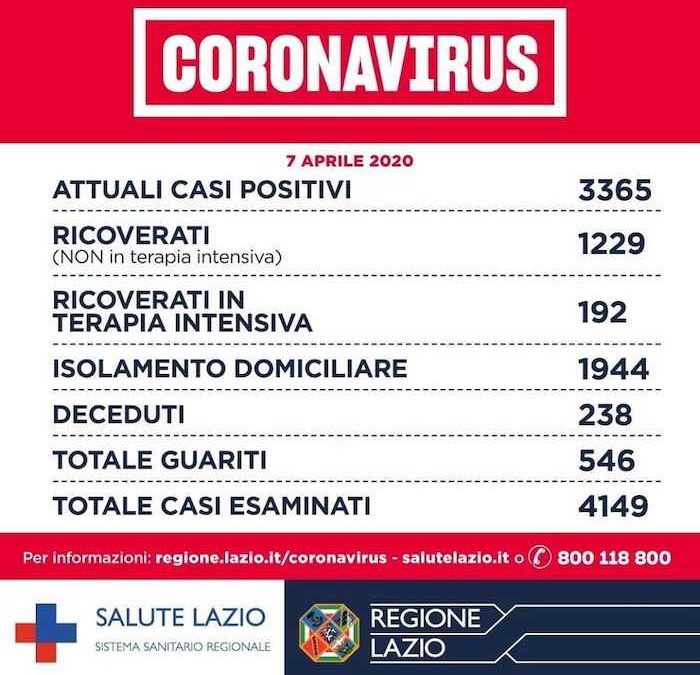 CORONAVIRUS

7 APRILE 2020

| | |
|---|---|
| ATTUALI CASI POSITIVI | 3365 |
| RICOVERATI (NON in terapia intensiva) | 1229 |
| RICOVERATI IN TERAPIA INTENSIVA | 192 |
| ISOLAMENTO DOMICILIARE | 1944 |
| DECEDUTI | 238 |
| TOTALE GUARITI | 546 |
| TOTALE CASI ESAMINATI | 4149 |

Per informazioni: regione.lazio.it/coronavirus - salutelazio.it o 800 118 800

SALUTE LAZIO
SISTEMA SANITARIO REGIONALE

REGIONE LAZIO